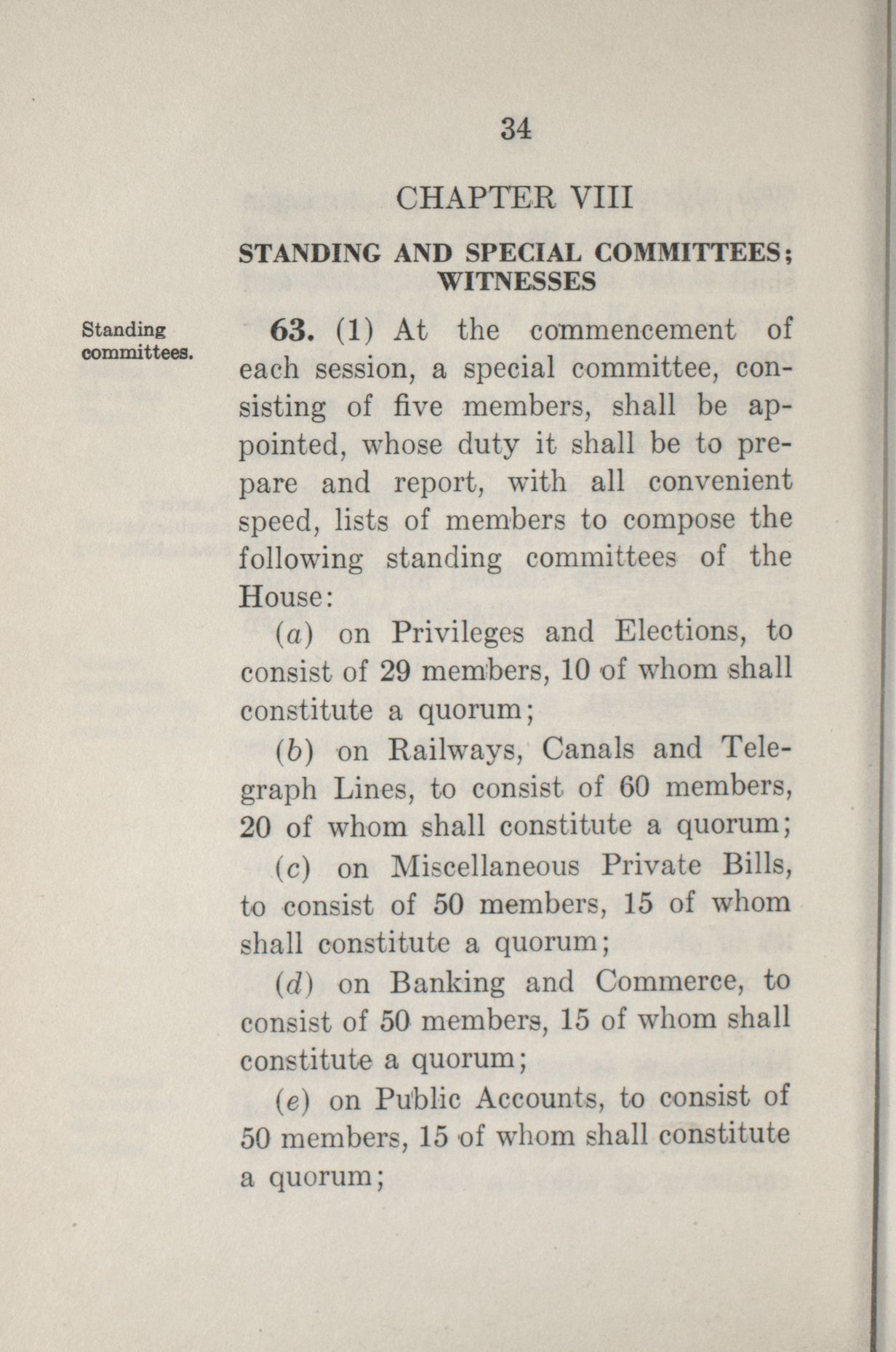 34

CHAPTER VIII

STANDING AND SPECIAL COMMITTEES; WITNESSES

Standing committees.

63. (1) At the commencement of each session, a special committee, consisting of five members, shall be appointed, whose duty it shall be to prepare and report, with all convenient speed, lists of members to compose the following standing committees of the House:

(a) on Privileges and Elections, to consist of 29 members, 10 of whom shall constitute a quorum;

(b) on Railways, Canals and Telegraph Lines, to consist of 60 members, 20 of whom shall constitute a quorum;

(c) on Miscellaneous Private Bills, to consist of 50 members, 15 of whom shall constitute a quorum;

(d) on Banking and Commerce, to consist of 50 members, 15 of whom shall constitute a quorum;

(e) on Public Accounts, to consist of 50 members, 15 of whom shall constitute a quorum;